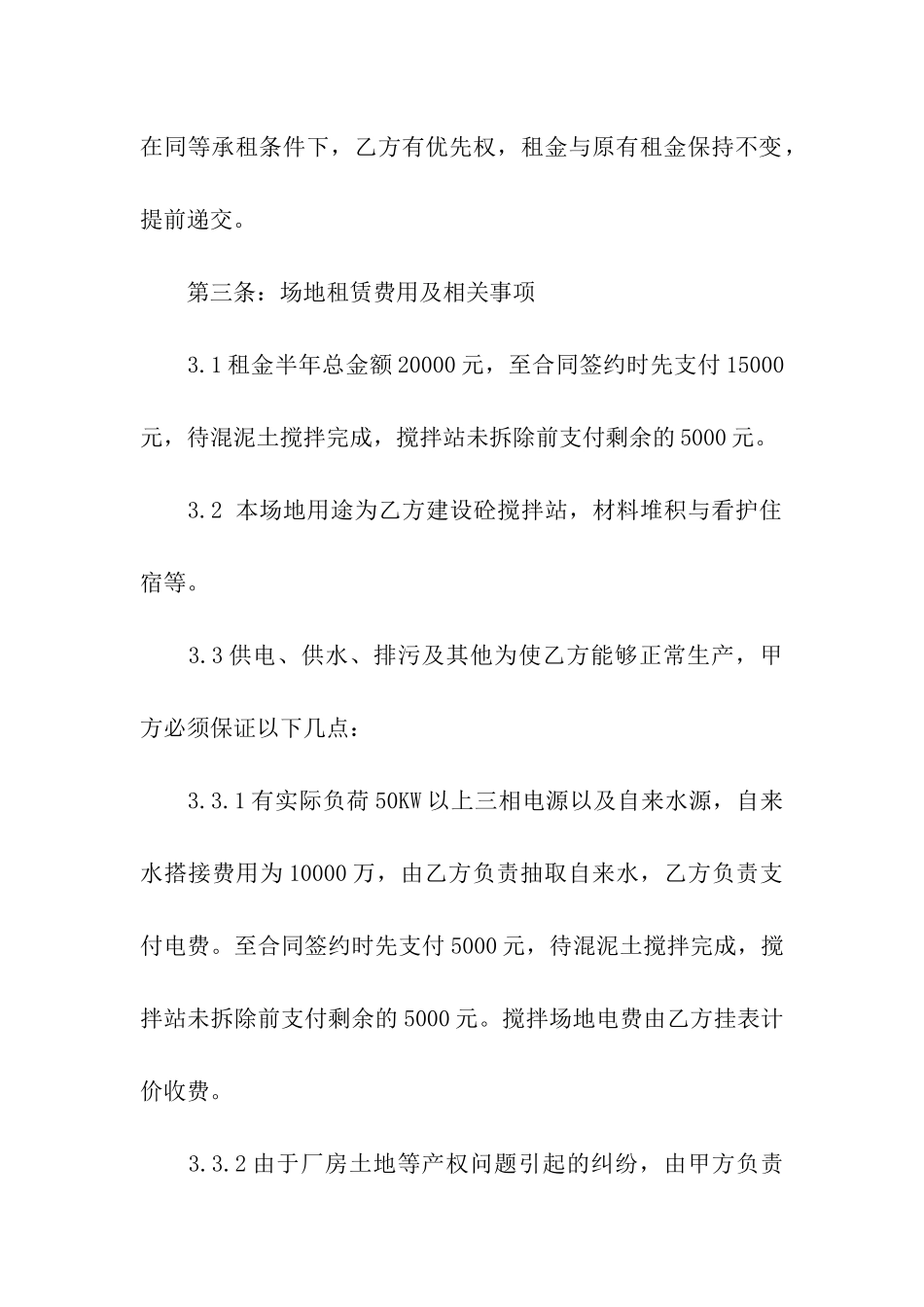 在同等承租条件下，乙方有优先权，租金与原有租金保持不变，提前递交。

第三条：场地租赁费用及相关事项

3.1 租金半年总金额 20000 元，至合同签约时先支付 15000 元，待混泥土搅拌完成，搅拌站未拆除前支付剩余的 5000 元。

3.2 本场地用途为乙方建设砼搅拌站，材料堆积与看护住宿等。

3.3 供电、供水、排污及其他为使乙方能够正常生产，甲方必须保证以下几点：

3.3.1 有实际负荷 50KW 以上三相电源以及自来水源，自来水搭接费用为 10000 万，由乙方负责抽取自来水，乙方负责支付电费。至合同签约时先支付 5000 元，待混泥土搅拌完成，搅拌站未拆除前支付剩余的 5000 元。搅拌场地电费由乙方挂表计价收费。

3.3.2 由于厂房土地等产权问题引起的纠纷，由甲方负责